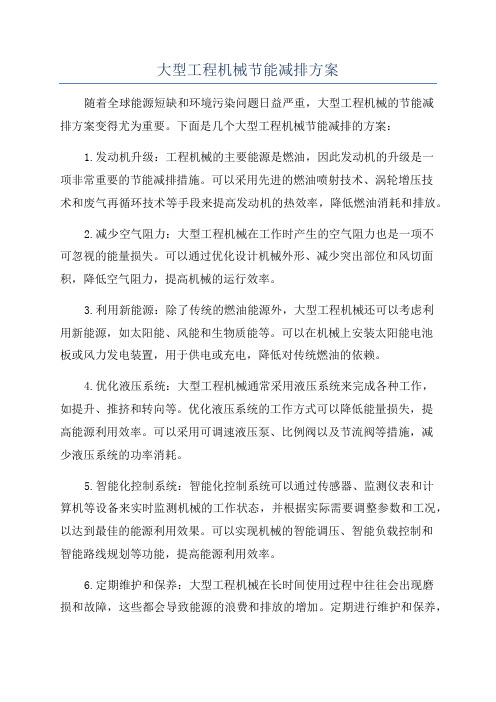 大型工程机械节能减排方案

随着全球能源短缺和环境污染问题日益严重，大型工程机械的节能减排方案变得尤为重要。下面是几个大型工程机械节能减排的方案：

1.发动机升级：工程机械的主要能源是燃油，因此发动机的升级是一项非常重要的节能减排措施。可以采用先进的燃油喷射技术、涡轮增压技术和废气再循环技术等手段来提高发动机的热效率，降低燃油消耗和排放。

2.减少空气阻力：大型工程机械在工作时产生的空气阻力也是一项不可忽视的能量损失。可以通过优化设计机械外形、减少突出部位和风切面积，降低空气阻力，提高机械的运行效率。

3.利用新能源：除了传统的燃油能源外，大型工程机械还可以考虑利用新能源，如太阳能、风能和生物质能等。可以在机械上安装太阳能电池板或风力发电装置，用于供电或充电，降低对传统燃油的依赖。

4.优化液压系统：大型工程机械通常采用液压系统来完成各种工作，如提升、推挤和转向等。优化液压系统的工作方式可以降低能量损失，提高能源利用效率。可以采用可调速液压泵、比例阀以及节流阀等措施，减少液压系统的功率消耗。

5.智能化控制系统：智能化控制系统可以通过传感器、监测仪表和计算机等设备来实时监测机械的工作状态，并根据实际需要调整参数和工况，以达到最佳的能源利用效果。可以实现机械的智能调压、智能负载控制和智能路线规划等功能，提高能源利用效率。

6.定期维护和保养：大型工程机械在长时间使用过程中往往会出现磨损和故障，这些都会导致能源的浪费和排放的增加。定期进行维护和保养，